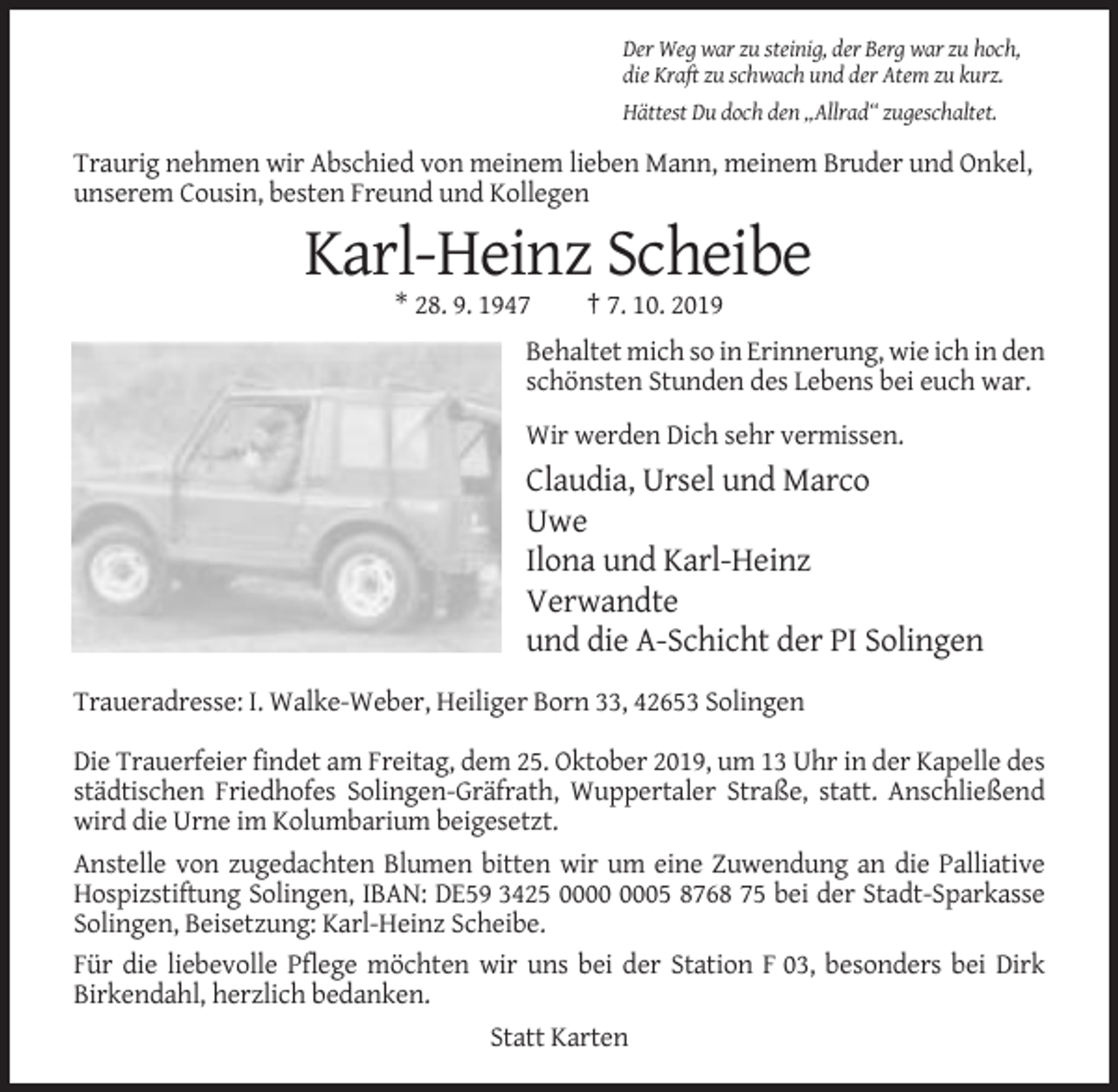 Der Weg war zu steinig, der Berg war zu hoch,
die Kraft zu schwach und der Atem zu kurz.

Hättest Du doch den „Allrad“ zugeschaltet.

Traurig nehmen wir Abschied von meinem lieben Mann, meinem Bruder und Onkel, unserem Cousin, besten Freund und Kollegen

Karl-Heinz Scheibe

* 28. 9. 1947    † 7. 10. 2019

Behaltet mich so in Erinnerung, wie ich in den schönsten Stunden des Lebens bei euch war.

Wir werden Dich sehr vermissen.

Claudia, Ursel und Marco
Uwe
Ilona und Karl-Heinz
Verwandte
und die A-Schicht der PI Solingen

Traueradresse: I. Walke-Weber, Heiliger Born 33, 42653 Solingen

Die Trauerfeier findet am Freitag, dem 25. Oktober 2019, um 13 Uhr in der Kapelle des städtischen Friedhofes Solingen-Gräfrath, Wuppertaler Straße, statt. Anschließend wird die Urne im Kolumbarium beigesetzt.

Anstelle von zugedachten Blumen bitten wir um eine Zuwendung an die Palliative Hospizstiftung Solingen, IBAN: DE59 3425 0000 0005 8768 75 bei der Stadt-Sparkasse Solingen, Beisetzung: Karl-Heinz Scheibe.

Für die liebevolle Pflege möchten wir uns bei der Station F 03, besonders bei Dirk Birkendahl, herzlich bedanken.

Statt Karten